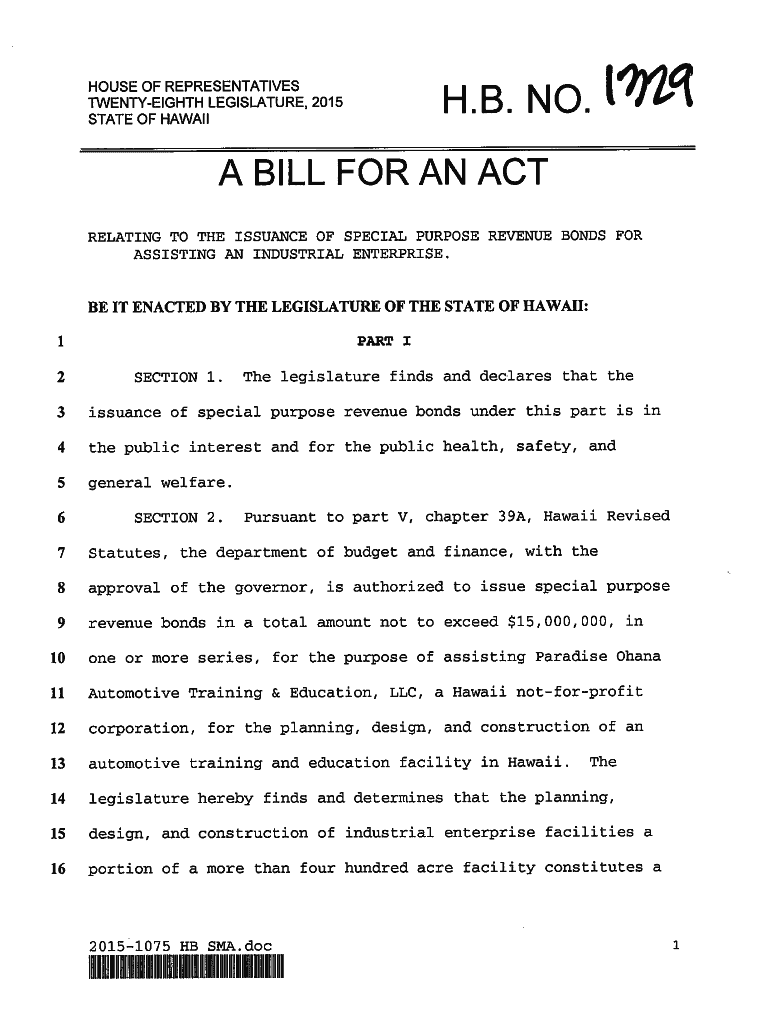 HOUSE OF REPRESENTATIVES
TWENTY-EIGHTH LEGISLATURE, 2015
STATE OF HAWAII

H.B. NO. 1329

A BILL FOR AN ACT

RELATING TO THE ISSUANCE OF SPECIAL PURPOSE REVENUE BONDS FOR ASSISTING AN INDUSTRIAL ENTERPRISE.

BE IT ENACTED BY THE LEGISLATURE OF THE STATE OF HAWAII:

1 PART I

2 SECTION 1. The legislature finds and declares that the
3 issuance of special purpose revenue bonds under this part is in
4 the public interest and for the public health, safety, and
5 general welfare.
6 SECTION 2. Pursuant to part V, chapter 39A, Hawaii Revised
7 Statutes, the department of budget and finance, with the
8 approval of the governor, is authorized to issue special purpose
9 revenue bonds in a total amount not to exceed $15,000,000, in
10 one or more series, for the purpose of assisting Paradise Ohana
11 Automotive Training & Education, LLC, a Hawaii not-for-profit
12 corporation, for the planning, design, and construction of an
13 automotive training and education facility in Hawaii. The
14 legislature hereby finds and determines that the planning,
15 design, and construction of industrial enterprise facilities a
16 portion of a more than four hundred acre facility constitutes a

2015-1075 HB SMA.doc 1